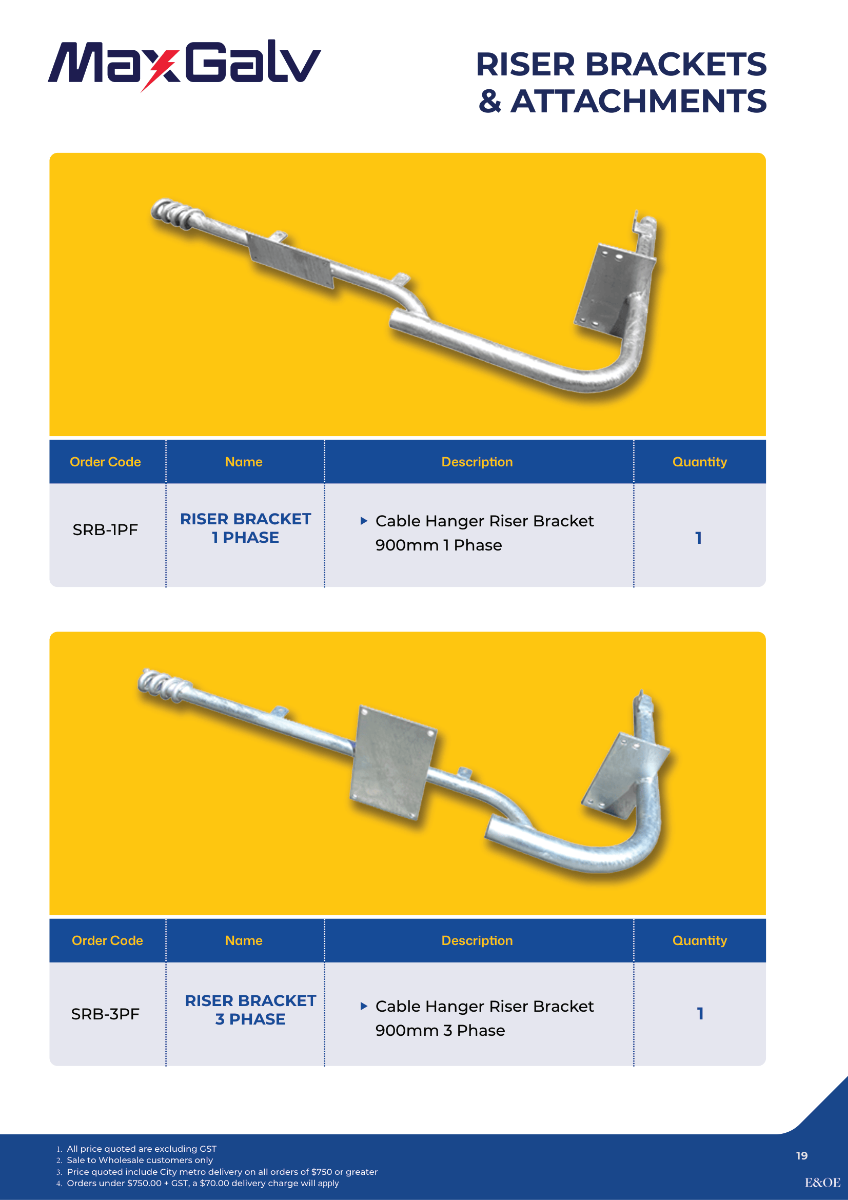 MaxGalv

RISER BRACKETS & ATTACHMENTS

| Order Code | Name | Description | Quantity |
|---|---|---|---|
| SRB-1PF | RISER BRACKET 1 PHASE | ▸ Cable Hanger Riser Bracket 900mm 1 Phase | 1 |

| Order Code | Name | Description | Quantity |
|---|---|---|---|
| SRB-3PF | RISER BRACKET 3 PHASE | ▸ Cable Hanger Riser Bracket 900mm 3 Phase | 1 |

1. All price quoted are excluding GST
2. Sale to Wholesale customers only
3. Price quoted include City metro delivery on all orders of $750 or greater
4. Orders under $750.00 + GST, a $70.00 delivery charge will apply

19

E&OE